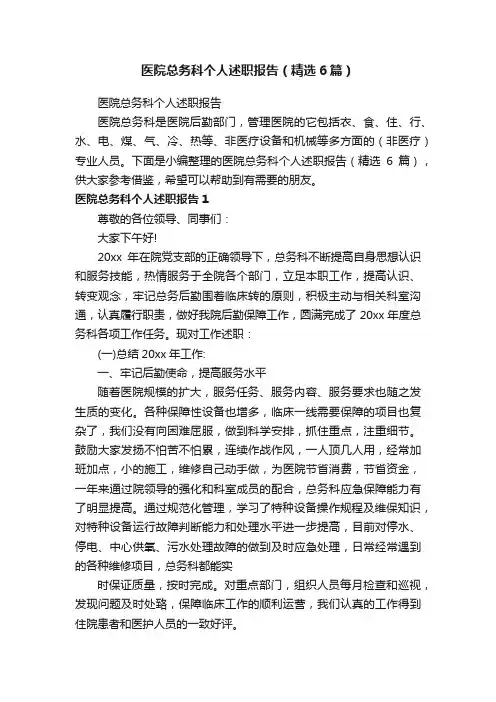 医院总务科个人述职报告（精选6篇）

医院总务科个人述职报告

医院总务科是医院后勤部门，管理医院的它包括衣、食、住、行、水、电、煤、气、冷、热等、非医疗设备和机械等多方面的（非医疗）专业人员。下面是小编整理的医院总务科个人述职报告（精选 6 篇），供大家参考借鉴，希望可以帮助到有需要的朋友。

医院总务科个人述职报告 1

尊敬的各位领导、同事们：

大家下午好!

20xx 年在院党支部的正确领导下，总务科不断提高自身思想认识和服务技能，热情服务于全院各个部门，立足本职工作，提高认识、转变观念，牢记总务后勤围着临床转的原则，积极主动与相关科室沟通，认真履行职责，做好我院后勤保障工作，圆满完成了 20xx 年度总务科各项工作任务。现对工作述职：

(一)总结 20xx 年工作:

一、牢记后勤使命，提高服务水平

随着医院规模的扩大，服务任务、服务内容、服务要求也随之发生质的变化。各种保障性设备也增多，临床一线需要保障的项目也复杂了，我们没有向困难屈服，做到科学安排，抓住重点，注重细节。鼓励大家发扬不怕苦不怕累，连续作战作风，一人顶几人用，经常加班加点，小的施工，维修自己动手做，为医院节省消费，节省资金，一年来通过院领导的强化和科室成员的配合，总务科应急保障能力有了明显提高。通过规范化管理，学习了特种设备操作规程及维保知识，对特种设备运行故障判断能力和处理水平进一步提高，目前对停水、停电、中心供氧、污水处理故障的做到及时应急处理，日常经常遇到的各种维修项目，总务科都能实

时保证质量，按时完成。对重点部门，组织人员每月检查和巡视，发现问题及时处理，保障临床工作的顺利运营，我们认真的工作得到住院患者和医护人员的一致好评。